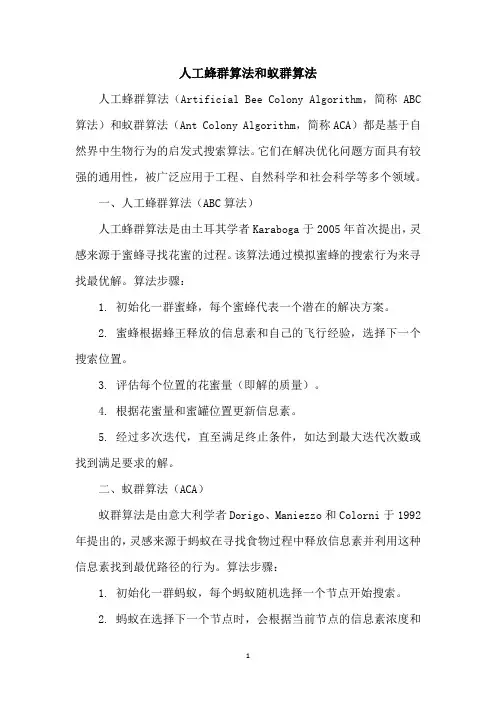 人工蜂群算法和蚁群算法

人工蜂群算法（Artificial Bee Colony Algorithm，简称 ABC 算法）和蚁群算法（Ant Colony Algorithm，简称 ACA）都是基于自然界中生物行为的启发式搜索算法。它们在解决优化问题方面具有较强的通用性，被广泛应用于工程、自然科学和社会科学等多个领域。

一、人工蜂群算法（ABC 算法）

人工蜂群算法是由土耳其学者 Karaboga 于 2005 年首次提出，灵感来源于蜜蜂寻找花蜜的过程。该算法通过模拟蜜蜂的搜索行为来寻找最优解。算法步骤：

1. 初始化一群蜜蜂，每个蜜蜂代表一个潜在的解决方案。

2. 蜜蜂根据蜂王释放的信息素和自己的飞行经验，选择下一个搜索位置。

3. 评估每个位置的花蜜量（即解的质量）。

4. 根据花蜜量和蜜罐位置更新信息素。

5. 经过多次迭代，直至满足终止条件，如达到最大迭代次数或找到满足要求的解。

二、蚁群算法（ACA）

蚁群算法是由意大利学者 Dorigo、Maniezzo 和 Colorni 于 1992 年提出的，灵感来源于蚂蚁在寻找食物过程中释放信息素并利用这种信息素找到最优路径的行为。算法步骤：

1. 初始化一群蚂蚁，每个蚂蚁随机选择一个节点开始搜索。

2. 蚂蚁在选择下一个节点时，会根据当前节点的信息素浓度和

1